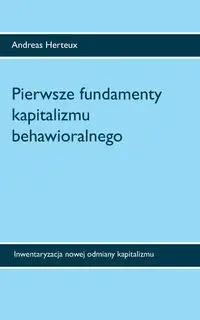 Andreas Herteux

Pierwsze fundamenty kapitalizmu behawioralnego

Inwentaryzacja nowej odmiany kapitalizmu